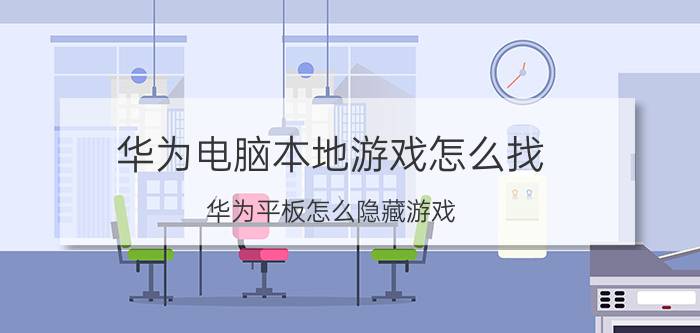 华为电脑本地游戏怎么找

华为平板怎么隐藏游戏